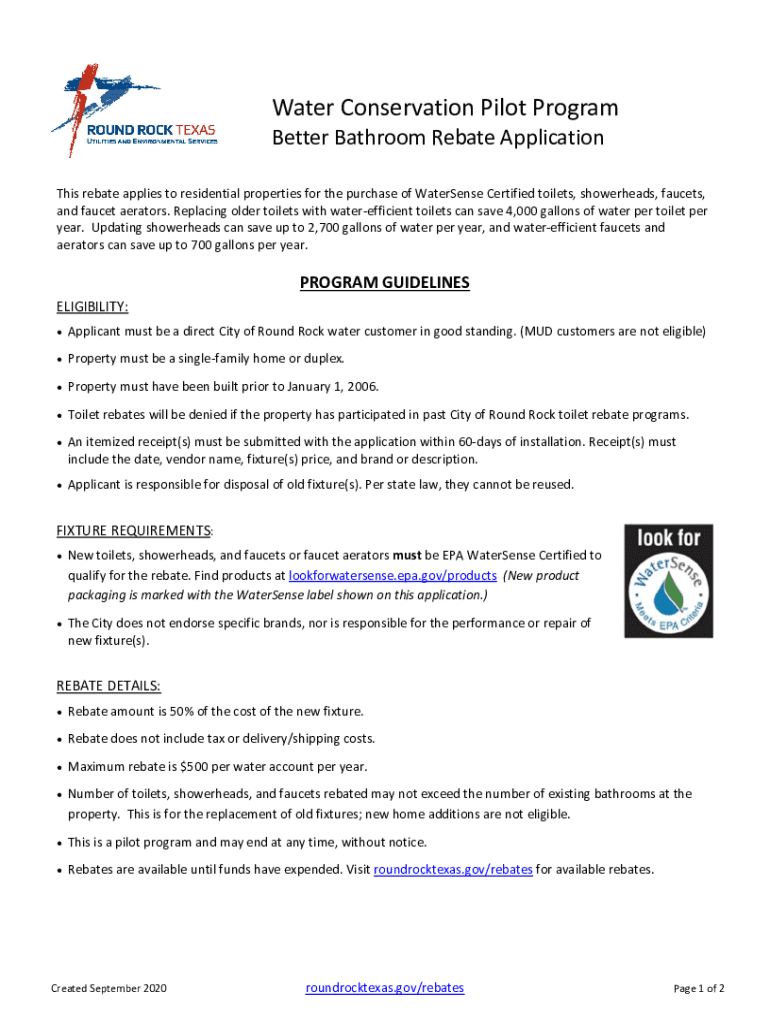 ROUND ROCK TEXAS
UTILITIES AND ENVIRONMENTAL SERVICES

Water Conservation Pilot Program
Better Bathroom Rebate Application

This rebate applies to residential properties for the purchase of WaterSense Certified toilets, showerheads, faucets, and faucet aerators. Replacing older toilets with water-efficient toilets can save 4,000 gallons of water per toilet per year. Updating showerheads can save up to 2,700 gallons of water per year, and water-efficient faucets and aerators can save up to 700 gallons per year.

PROGRAM GUIDELINES

ELIGIBILITY:
• Applicant must be a direct City of Round Rock water customer in good standing. (MUD customers are not eligible)
• Property must be a single-family home or duplex.
• Property must have been built prior to January 1, 2006.
• Toilet rebates will be denied if the property has participated in past City of Round Rock toilet rebate programs.
• An itemized receipt(s) must be submitted with the application within 60-days of installation. Receipt(s) must include the date, vendor name, fixture(s) price, and brand or description.
• Applicant is responsible for disposal of old fixture(s). Per state law, they cannot be reused.

FIXTURE REQUIREMENTS:
• New toilets, showerheads, and faucets or faucet aerators must be EPA WaterSense Certified to qualify for the rebate. Find products at lookforwatersense.epa.gov/products (New product packaging is marked with the WaterSense label shown on this application.)
• The City does not endorse specific brands, nor is responsible for the performance or repair of new fixture(s).

look for
WaterSense
Meets EPA Criteria

REBATE DETAILS:
• Rebate amount is 50% of the cost of the new fixture.
• Rebate does not include tax or delivery/shipping costs.
• Maximum rebate is $500 per water account per year.
• Number of toilets, showerheads, and faucets rebated may not exceed the number of existing bathrooms at the property. This is for the replacement of old fixtures; new home additions are not eligible.
• This is a pilot program and may end at any time, without notice.
• Rebates are available until funds have expended. Visit roundrocktexas.gov/rebates for available rebates.

Created September 2020
roundrocktexas.gov/rebates
Page 1 of 2